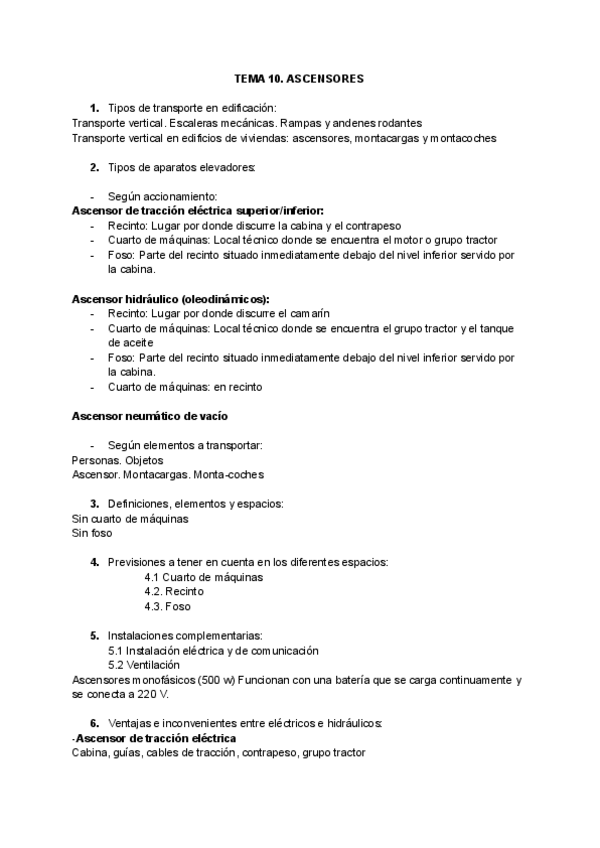 TEMA 10. ASCENSORES

1. Tipos de transporte en edificación:
Transporte vertical. Escaleras mecánicas. Rampas y andenes rodantes
Transporte vertical en edificios de viviendas: ascensores, montacargas y montacoches

2. Tipos de aparatos elevadores:

- Según accionamiento:
Ascensor de tracción eléctrica superior/inferior:
- Recinto: Lugar por donde discurre la cabina y el contrapeso
- Cuarto de máquinas: Local técnico donde se encuentra el motor o grupo tractor
- Foso: Parte del recinto situado inmediatamente debajo del nivel inferior servido por la cabina.

Ascensor hidráulico (oleodinámicos):
- Recinto: Lugar por donde discurre el camarín
- Cuarto de máquinas: Local técnico donde se encuentra el grupo tractor y el tanque de aceite
- Foso: Parte del recinto situado inmediatamente debajo del nivel inferior servido por la cabina.
- Cuarto de máquinas: en recinto

Ascensor neumático de vacío

- Según elementos a transportar:
Personas. Objetos
Ascensor. Montacargas. Monta-coches

3. Definiciones, elementos y espacios:
Sin cuarto de máquinas
Sin foso

4. Previsiones a tener en cuenta en los diferentes espacios:
4.1 Cuarto de máquinas
4.2. Recinto
4.3. Foso

5. Instalaciones complementarias:
5.1 Instalación eléctrica y de comunicación
5.2 Ventilación
Ascensores monofásicos (500 w) Funcionan con una batería que se carga continuamente y se conecta a 220 V.

6. Ventajas e inconvenientes entre eléctricos e hidráulicos:
-Ascensor de tracción eléctrica
Cabina, guías, cables de tracción, contrapeso, grupo tractor